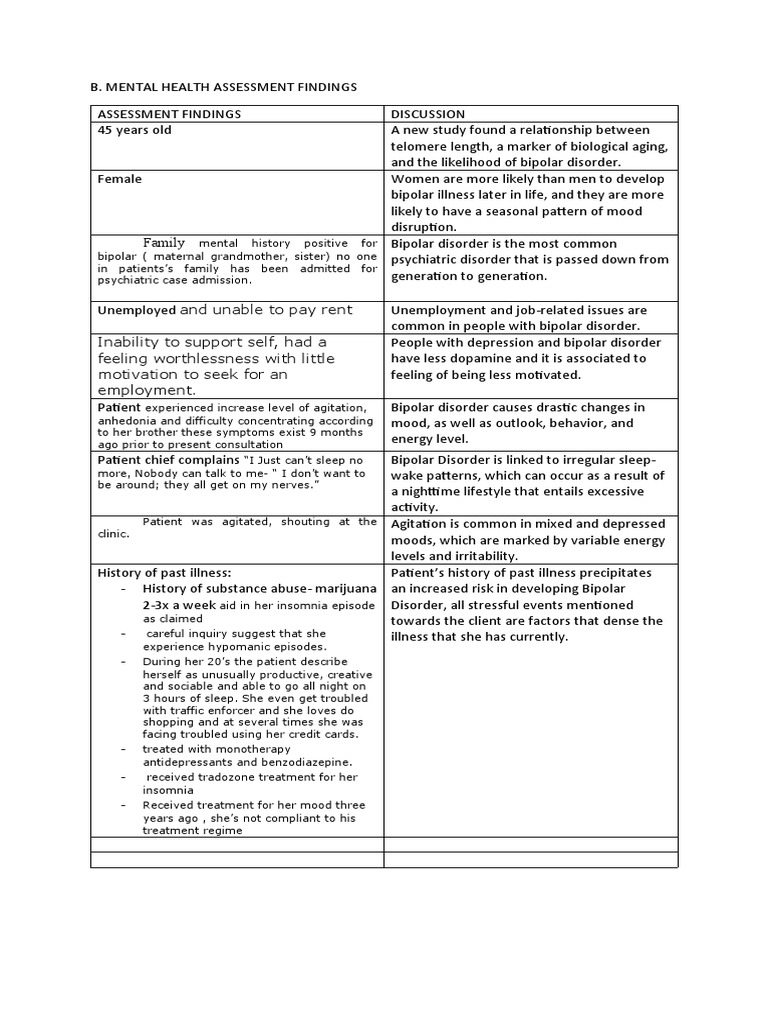 B. MENTAL HEALTH ASSESSMENT FINDINGS

| ASSESSMENT FINDINGS | DISCUSSION |
|---|---|
| 45 years old | A new study found a relationship between telomere length, a marker of biological aging, and the likelihood of bipolar disorder. |
| Female | Women are more likely than men to develop bipolar illness later in life, and they are more likely to have a seasonal pattern of mood disruption. |
| Family mental history positive for bipolar ( maternal grandmother, sister) no one in patients's family has been admitted for psychiatric case admission. | Bipolar disorder is the most common psychiatric disorder that is passed down from generation to generation. |
| Unemployed and unable to pay rent | Unemployment and job-related issues are common in people with bipolar disorder. |
| Inability to support self, had a feeling worthlessness with little motivation to seek for an employment. | People with depression and bipolar disorder have less dopamine and it is associated to feeling of being less motivated. |
| Patient experienced increase level of agitation, anhedonia and difficulty concentrating according to her brother these symptoms exist 9 months ago prior to present consultation | Bipolar disorder causes drastic changes in mood, as well as outlook, behavior, and energy level. |
| Patient chief complains "I Just can't sleep no more, Nobody can talk to me- " I don't want to be around; they all get on my nerves." | Bipolar Disorder is linked to irregular sleep-wake patterns, which can occur as a result of a nighttime lifestyle that entails excessive activity. |
| Patient was agitated, shouting at the clinic. | Agitation is common in mixed and depressed moods, which are marked by variable energy levels and irritability. |
| History of past illness: - History of substance abuse- marijuana 2-3x a week aid in her insomnia episode as claimed - careful inquiry suggest that she experience hypomanic episodes. - During her 20's the patient describe herself as unusually productive, creative and sociable and able to go all night on 3 hours of sleep. She even get troubled with traffic enforcer and she loves do shopping and at several times she was facing troubled using her credit cards. - treated with monotherapy antidepressants and benzodiazepine. - received tradozone treatment for her insomnia - Received treatment for her mood three years ago , she's not compliant to his treatment regime | Patient's history of past illness precipitates an increased risk in developing Bipolar Disorder, all stressful events mentioned towards the client are factors that dense the illness that she has currently. |
| | |
| | |